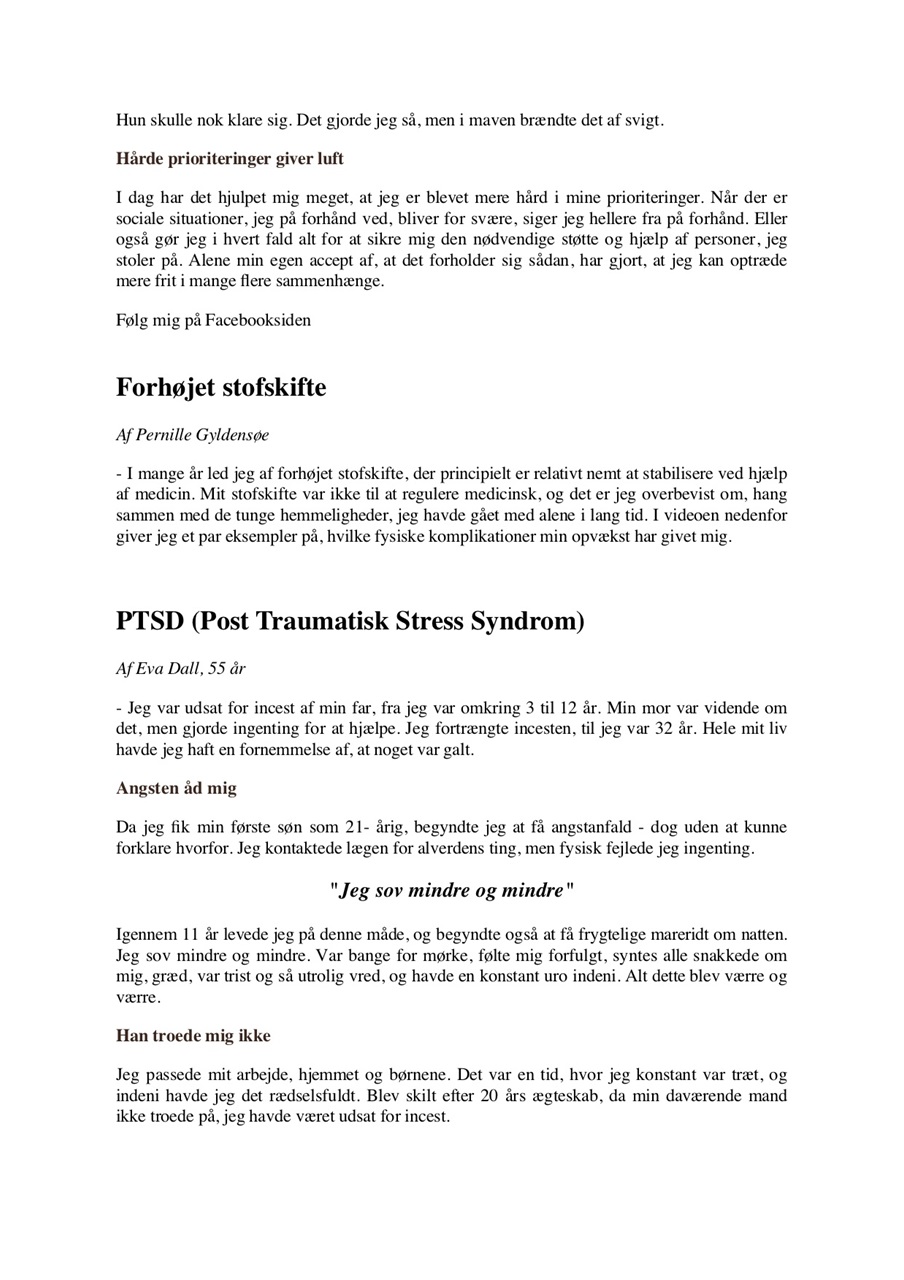 Hun skulle nok klare sig. Det gjorde jeg så, men i maven brændte det af svigt.

Hårde prioriteringer giver luft

I dag har det hjulpet mig meget, at jeg er blevet mere hård i mine prioriteringer. Når der er sociale situationer, jeg på forhånd ved, bliver for svære, siger jeg hellere fra på forhånd. Eller også gør jeg i hvert fald alt for at sikre mig den nødvendige støtte og hjælp af personer, jeg stoler på. Alene min egen accept af, at det forholder sig sådan, har gjort, at jeg kan optræde mere frit i mange flere sammenhænge.

Følg mig på Facebooksiden

Forhøjet stofskifte

Af Pernille Gyldensøe

- I mange år led jeg af forhøjet stofskifte, der principielt er relativt nemt at stabilisere ved hjælp af medicin. Mit stofskifte var ikke til at regulere medicinsk, og det er jeg overbevist om, hang sammen med de tunge hemmeligheder, jeg havde gået med alene i lang tid. I videoen nedenfor giver jeg et par eksempler på, hvilke fysiske komplikationer min opvækst har givet mig.

PTSD (Post Traumatisk Stress Syndrom)

Af Eva Dall, 55 år

- Jeg var udsat for incest af min far, fra jeg var omkring 3 til 12 år. Min mor var vidende om det, men gjorde ingenting for at hjælpe. Jeg fortrængte incesten, til jeg var 32 år. Hele mit liv havde jeg haft en fornemmelse af, at noget var galt.

Angsten åd mig

Da jeg fik min første søn som 21- årig, begyndte jeg at få angstanfald - dog uden at kunne forklare hvorfor. Jeg kontaktede lægen for alverdens ting, men fysisk fejlede jeg ingenting.

"Jeg sov mindre og mindre"

Igennem 11 år levede jeg på denne måde, og begyndte også at få frygtelige mareridt om natten. Jeg sov mindre og mindre. Var bange for mørke, følte mig forfulgt, syntes alle snakkede om mig, græd, var trist og så utrolig vred, og havde en konstant uro indeni. Alt dette blev værre og værre.

Han troede mig ikke

Jeg passede mit arbejde, hjemmet og børnene. Det var en tid, hvor jeg konstant var træt, og indeni havde jeg det rædselsfuldt. Blev skilt efter 20 års ægteskab, da min daværende mand ikke troede på, jeg havde været udsat for incest.